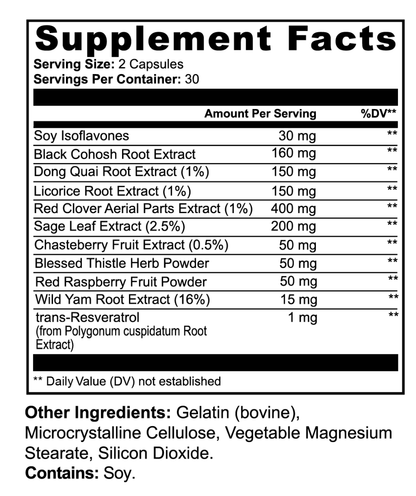 Supplement Facts

Serving Size: 2 Capsules
Servings Per Container: 30

|  | Amount Per Serving | %DV** |
|---|---|---|
| Soy Isoflavones | 30 mg | ** |
| Black Cohosh Root Extract | 160 mg | ** |
| Dong Quai Root Extract (1%) | 150 mg | ** |
| Licorice Root Extract (1%) | 150 mg | ** |
| Red Clover Aerial Parts Extract (1%) | 400 mg | ** |
| Sage Leaf Extract (2.5%) | 200 mg | ** |
| Chasteberry Fruit Extract (0.5%) | 50 mg | ** |
| Blessed Thistle Herb Powder | 50 mg | ** |
| Red Raspberry Fruit Powder | 50 mg | ** |
| Wild Yam Root Extract (16%) | 15 mg | ** |
| trans-Resveratrol (from Polygonum cuspidatum Root Extract) | 1 mg | ** |

** Daily Value (DV) not established

Other Ingredients: Gelatin (bovine), Microcrystalline Cellulose, Vegetable Magnesium Stearate, Silicon Dioxide.
Contains: Soy.